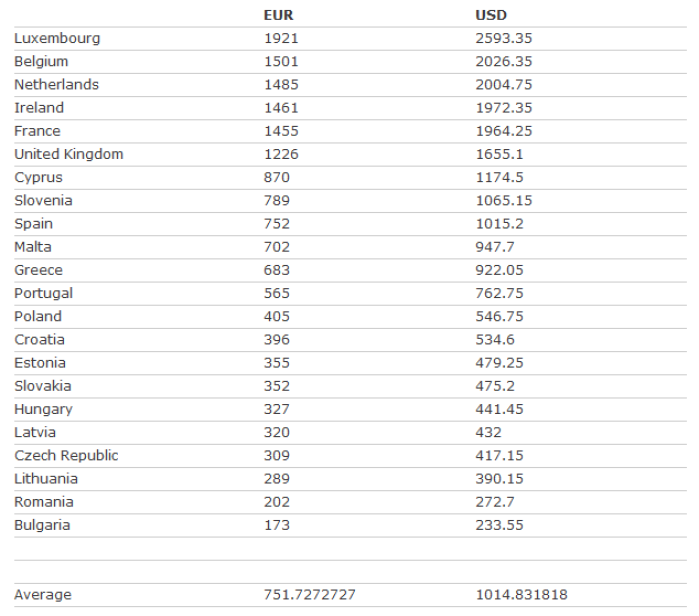 |  | EUR | USD |
|---|---|---|
| Luxembourg | 1921 | 2593.35 |
| Belgium | 1501 | 2026.35 |
| Netherlands | 1485 | 2004.75 |
| Ireland | 1461 | 1972.35 |
| France | 1455 | 1964.25 |
| United Kingdom | 1226 | 1655.1 |
| Cyprus | 870 | 1174.5 |
| Slovenia | 789 | 1065.15 |
| Spain | 752 | 1015.2 |
| Malta | 702 | 947.7 |
| Greece | 683 | 922.05 |
| Portugal | 565 | 762.75 |
| Poland | 405 | 546.75 |
| Croatia | 396 | 534.6 |
| Estonia | 355 | 479.25 |
| Slovakia | 352 | 475.2 |
| Hungary | 327 | 441.45 |
| Latvia | 320 | 432 |
| Czech Republic | 309 | 417.15 |
| Lithuania | 289 | 390.15 |
| Romania | 202 | 272.7 |
| Bulgaria | 173 | 233.55 |
|  |  |  |
| Average | 751.7272727 | 1014.831818 |